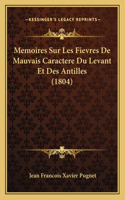 KESSINGER'S LEGACY REPRINTS

Memoires Sur Les Fievres De Mauvais Caractere Du Levant Et Des Antilles (1804)

Jean Francois Xavier Pugnet